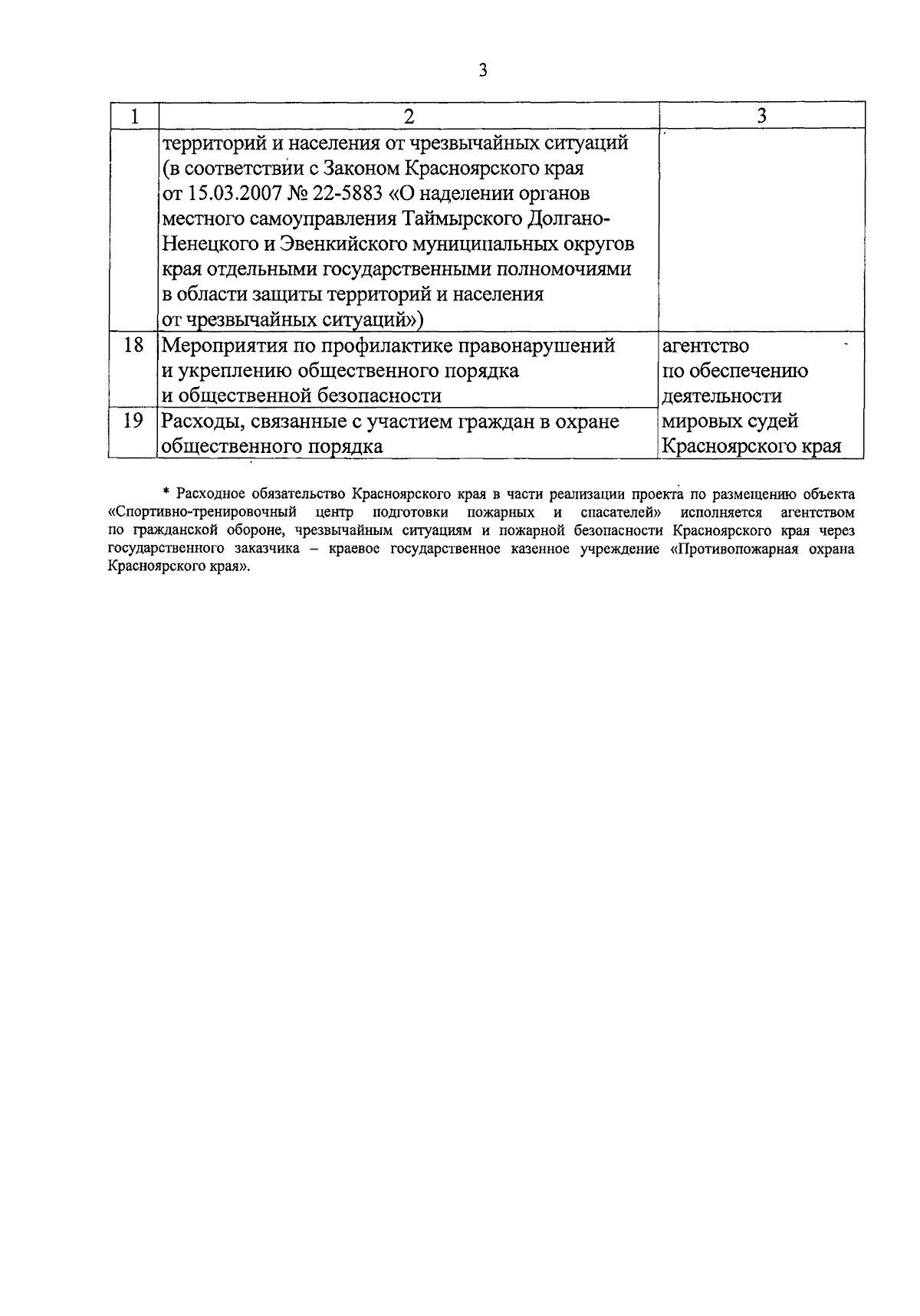 3

| 1 | 2 | 3 |
|---|---|---|
| | территорий и населения от чрезвычайных ситуаций (в соответствии с Законом Красноярского края от 15.03.2007 № 22-5883 «О наделении органов местного самоуправления Таймырского Долгано-Ненецкого и Эвенкийского муниципальных округов края отдельными государственными полномочиями в области защиты территорий и населения от чрезвычайных ситуаций») | |
| 18 | Мероприятия по профилактике правонарушений и укреплению общественного порядка и общественной безопасности | агентство по обеспечению деятельности мировых судей Красноярского края |
| 19 | Расходы, связанные с участием граждан в охране общественного порядка | |

* Расходное обязательство Красноярского края в части реализации проекта по размещению объекта «Спортивно-тренировочный центр подготовки пожарных и спасателей» исполняется агентством по гражданской обороне, чрезвычайным ситуациям и пожарной безопасности Красноярского края через государственного заказчика – краевое государственное казенное учреждение «Противопожарная охрана Красноярского края».